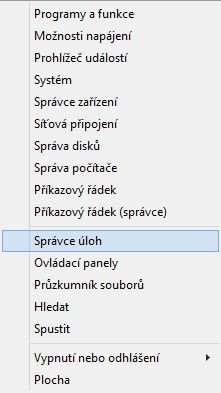 Programy a funkce
Možnosti napájení
Prohlížeč událostí
Systém
Správce zařízení
Síťová připojení
Správa disků
Správa počítače
Příkazový řádek
Příkazový řádek (správce)

Správce úloh
Ovládací panely
Průzkumník souborů
Hledat
Spustit

Vypnutí nebo odhlášení
Plocha